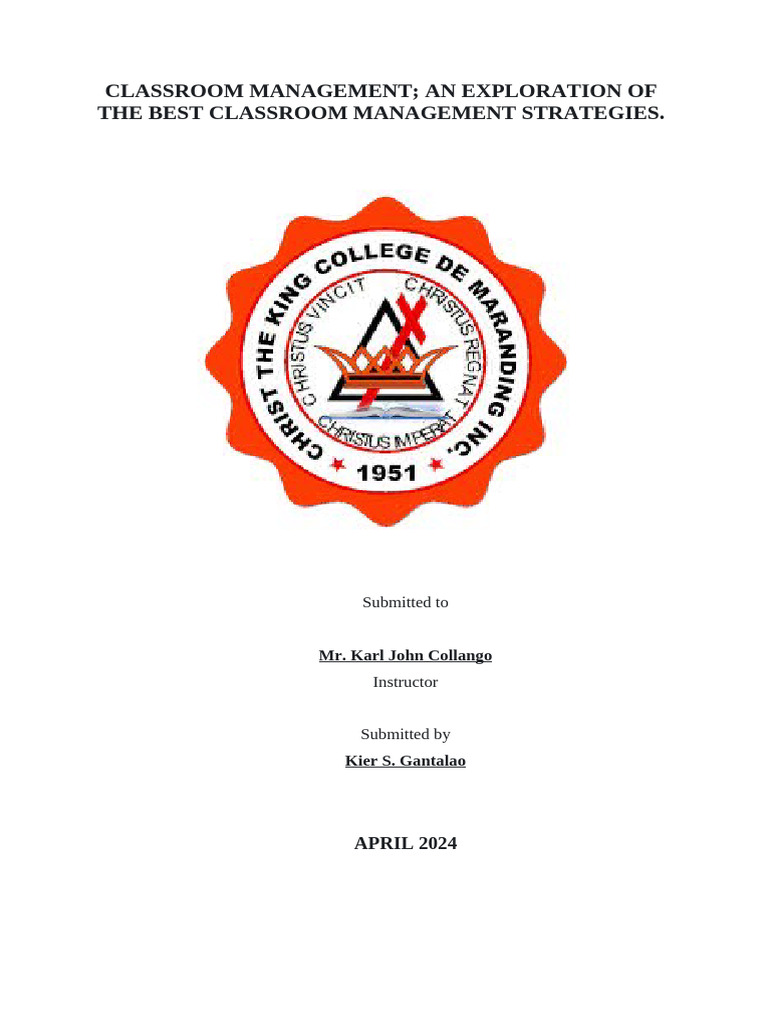 CLASSROOM MANAGEMENT; AN EXPLORATION OF THE BEST CLASSROOM MANAGEMENT STRATEGIES.

CHRIST THE KING COLLEGE DE MARANDING INC.
CHRISTUS VINCIT CHRISTUS REGNAT
CHRISTUS IMPERAT
1951

Submitted to

Mr. Karl John Collango
Instructor

Submitted by
Kier S. Gantalao

APRIL 2024